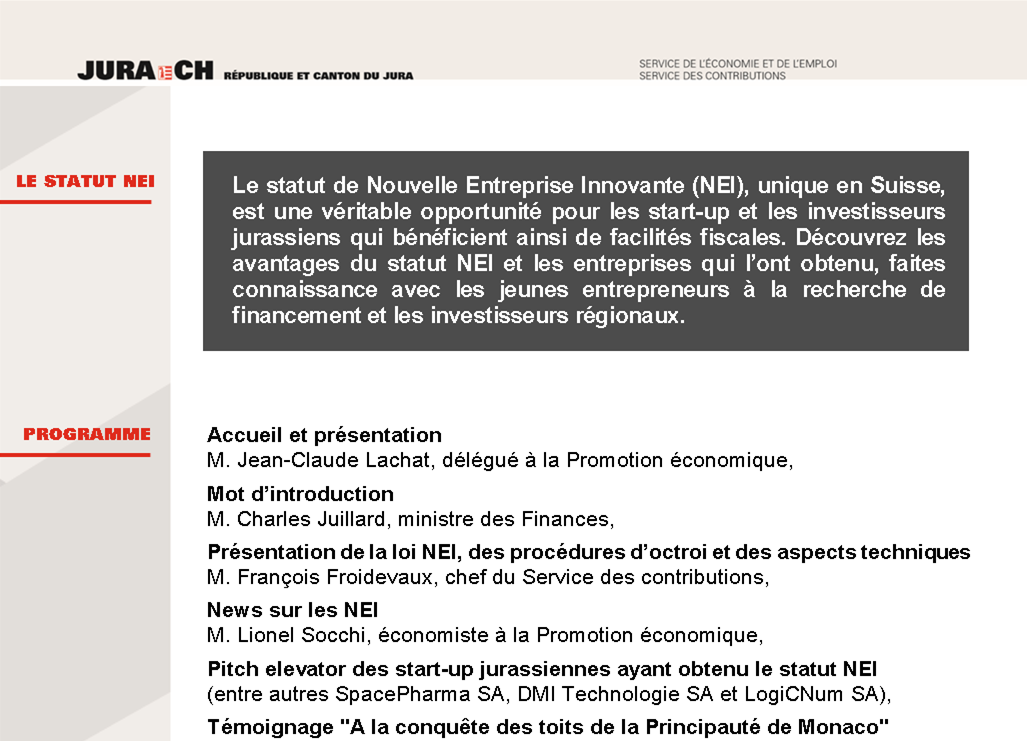 JURA CH RÉPUBLIQUE ET CANTON DU JURA

SERVICE DE L'ÉCONOMIE ET DE L'EMPLOI
SERVICE DES CONTRIBUTIONS

LE STATUT NEI

Le statut de Nouvelle Entreprise Innovante (NEI), unique en Suisse, est une véritable opportunité pour les start-up et les investisseurs jurassiens qui bénéficient ainsi de facilités fiscales. Découvrez les avantages du statut NEI et les entreprises qui l'ont obtenu, faites connaissance avec les jeunes entrepreneurs à la recherche de financement et les investisseurs régionaux.

PROGRAMME

Accueil et présentation
M. Jean-Claude Lachat, délégué à la Promotion économique,

Mot d'introduction
M. Charles Juillard, ministre des Finances,

Présentation de la loi NEI, des procédures d'octroi et des aspects techniques
M. François Froidevaux, chef du Service des contributions,

News sur les NEI
M. Lionel Socchi, économiste à la Promotion économique,

Pitch elevator des start-up jurassiennes ayant obtenu le statut NEI
(entre autres SpacePharma SA, DMI Technologie SA et LogiCNum SA),

Témoignage "A la conquête des toits de la Principauté de Monaco"